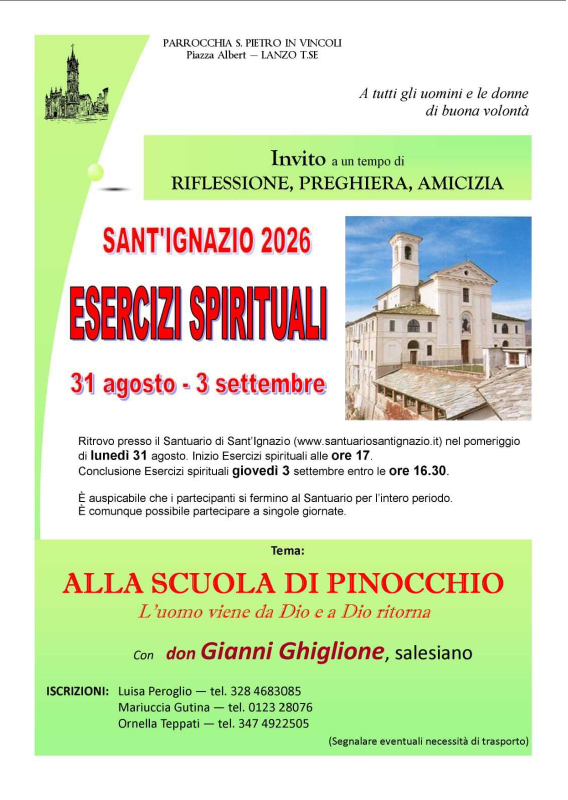 PARROCCHIA S. PIETRO IN VINCOLI
Piazza Albert — LANZO T.SE

A tutti gli uomini e le donne
di buona volontà

Invito a un tempo di
RIFLESSIONE, PREGHIERA, AMICIZIA

SANT'IGNAZIO 2026

ESERCIZI SPIRITUALI

31 agosto - 3 settembre

Ritrovo presso il Santuario di Sant'Ignazio (www.santuariosantignazio.it) nel pomeriggio di lunedì 31 agosto. Inizio Esercizi spirituali alle ore 17.
Conclusione Esercizi spirituali giovedì 3 settembre entro le ore 16.30.

È auspicabile che i partecipanti si fermino al Santuario per l'intero periodo.
È comunque possibile partecipare a singole giornate.

Tema:

ALLA SCUOLA DI PINOCCHIO
L'uomo viene da Dio e a Dio ritorna

Con don Gianni Ghiglione, salesiano

ISCRIZIONI: Luisa Peroglio — tel. 328 4683085
Mariuccia Gutina — tel. 0123 28076
Ornella Teppati — tel. 347 4922505

(Segnalare eventuali necessità di trasporto)